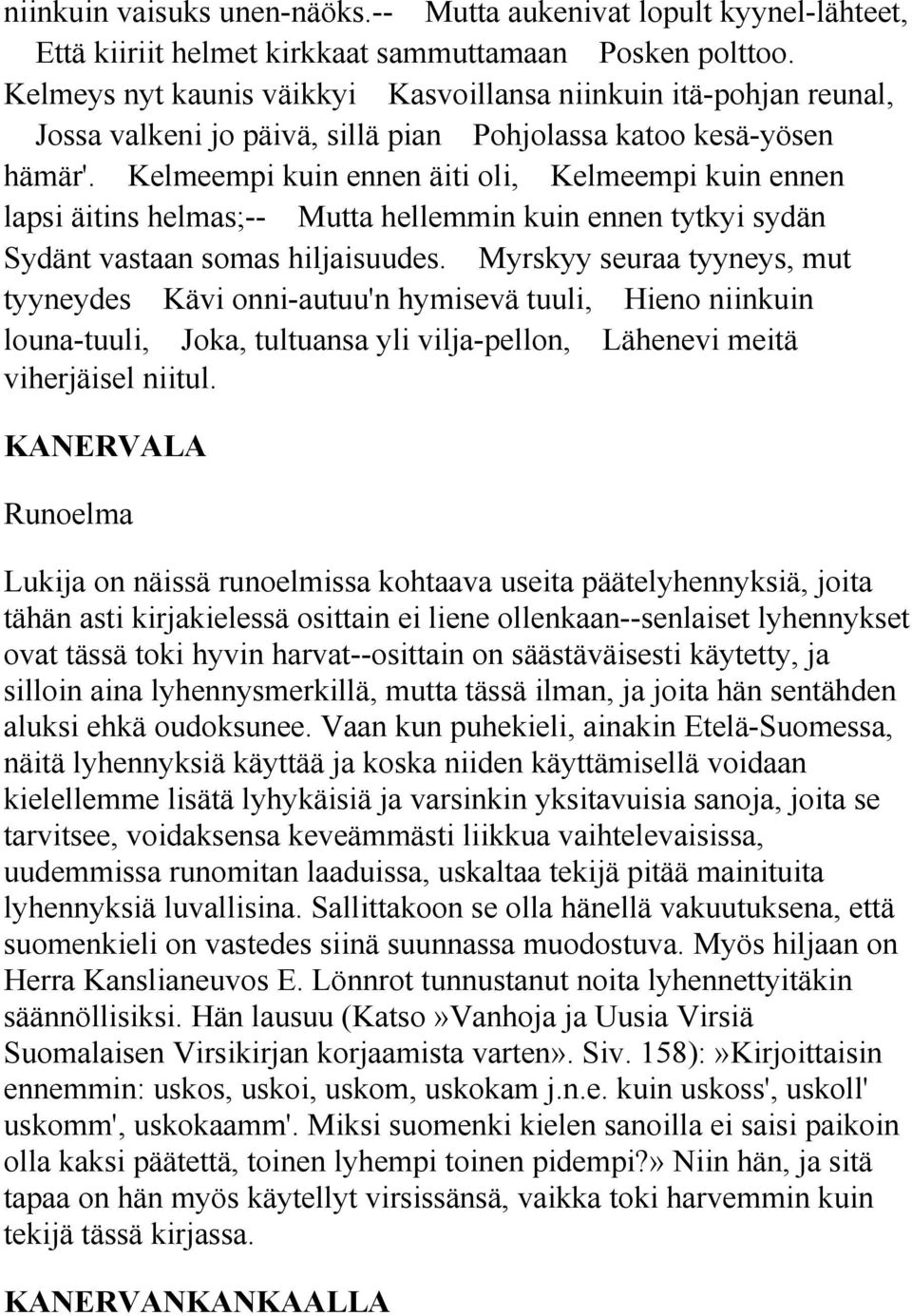 niinkuin vaisuks unen-näöks.-- Mutta aukenivat lopult kyynel-lähteet, Että kiiriit helmet kirkkaat sammuttamaan Posken polttoo. Kelmeys nyt kaunis väikkyi Kasvoillansa niinkuin itä-pohjan reunal, Jossa valkeni jo päivä, sillä pian Pohjolassa katoo kesä-yösen hämär'. Kelmeempi kuin ennen äiti oli, Kelmeempi kuin ennen lapsi äitins helmas;-- Mutta hellemmin kuin ennen tytkyi sydän Sydänt vastaan somas hiljaisuudes. Myrskyy seuraa tyyneys, mut tyyneydes Kävi onni-autuu'n hymisevä tuuli, Hieno niinkuin louna-tuuli, Joka, tultuansa yli vilja-pellon, Lähenevi meitä viherjäisel niitul.

KANERVALA

Runoelma

Lukija on näissä runoelmissa kohtaava useita päätelyhennyksiä, joita tähän asti kirjakielessä osittain ei liene ollenkaan--senlaiset lyhennykset ovat tässä toki hyvin harvat--osittain on säästäväisesti käytetty, ja silloin aina lyhennysmerkillä, mutta tässä ilman, ja joita hän sentähden aluksi ehkä oudoksunee. Vaan kun puhekieli, ainakin Etelä-Suomessa, näitä lyhennyksiä käyttää ja koska niiden käyttämisellä voidaan kielellemme lisätä lyhykäisiä ja varsinkin yksitavuisia sanoja, joita se tarvitsee, voidaksensa keveämmästi liikkua vaihtelevaisissa, uudemmissa runomitan laaduissa, uskaltaa tekijä pitää mainituita lyhennyksiä luvallisina. Sallittakoon se olla hänellä vakuutuksena, että suomenkieli on vastedes siinä suunnassa muodostuva. Myös hiljaan on Herra Kanslianeuvos E. Lönnrot tunnustanut noita lyhennettyitäkin säännöllisiksi. Hän lausuu (Katso»Vanhoja ja Uusia Virsiä Suomalaisen Virsikirjan korjaamista varten». Siv. 158):»Kirjoittaisin ennemmin: uskos, uskoi, uskom, uskokam j.n.e. kuin uskoss', uskoll' uskomm', uskokaamm'. Miksi suomenki kielen sanoilla ei saisi paikoin olla kaksi päätettä, toinen lyhempi toinen pidempi?» Niin hän, ja sitä tapaa on hän myös käytellyt virsissänsä, vaikka toki harvemmin kuin tekijä tässä kirjassa.

KANERVANKANKAALLA